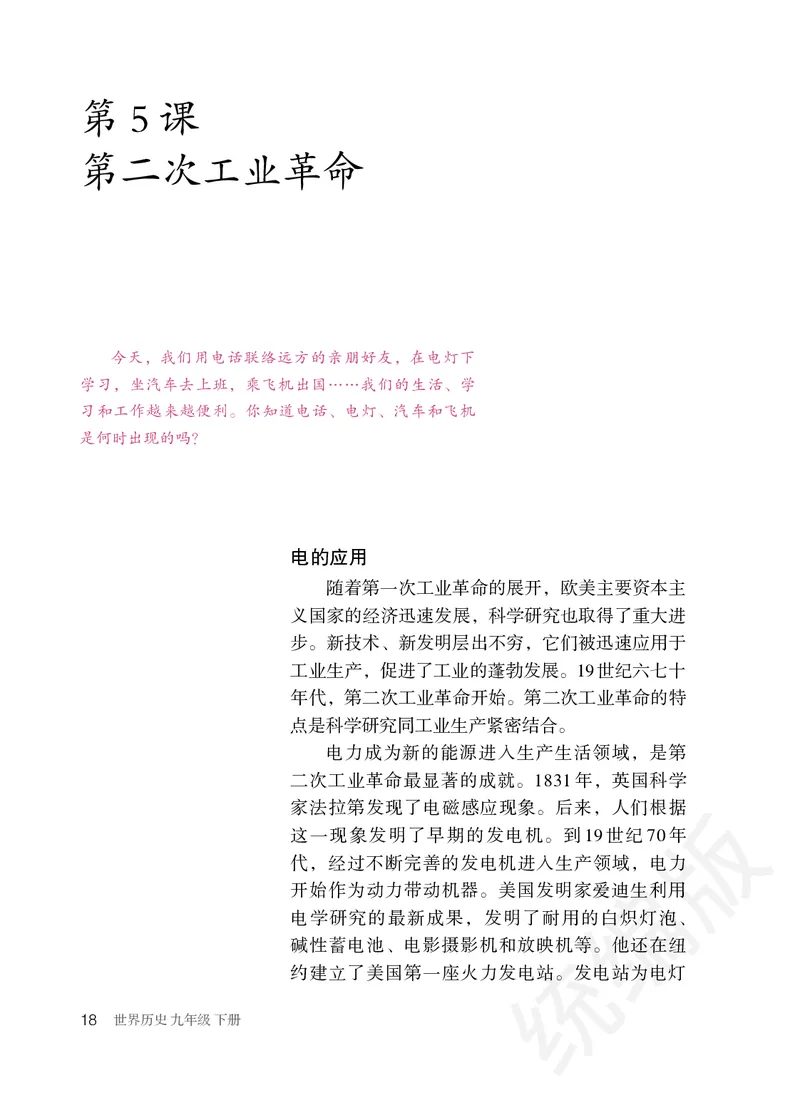 第 5 课
第二次工业革命

今天，我们用电话联络远方的亲朋好友，在电灯下学习，坐汽车去上班，乘飞机出国……我们的生活、学习和工作越来越便利。你知道电话、电灯、汽车和飞机是何时出现的吗？

电的应用

随着第一次工业革命的展开，欧美主要资本主义国家的经济迅速发展，科学研究也取得了重大进步。新技术、新发明层出不穷，它们被迅速应用于工业生产，促进了工业的蓬勃发展。19世纪六七十年代，第二次工业革命开始。第二次工业革命的特点是科学研究同工业生产紧密结合。

电力成为新的能源进入生产生活领域，是第二次工业革命最显著的成就。1831年，英国科学家法拉第发现了电磁感应现象。后来，人们根据这一现象发明了早期的发电机。到19世纪70年代，经过不断完善的发电机进入生产领域，电力开始作为动力带动机器。美国发明家爱迪生利用电学研究的最新成果，发明了耐用的白炽灯泡、碱性蓄电池、电影摄影机和放映机等。他还在纽约建立了美国第一座火力发电站。发电站为电灯

18 世界历史 九年级 下册

统编版